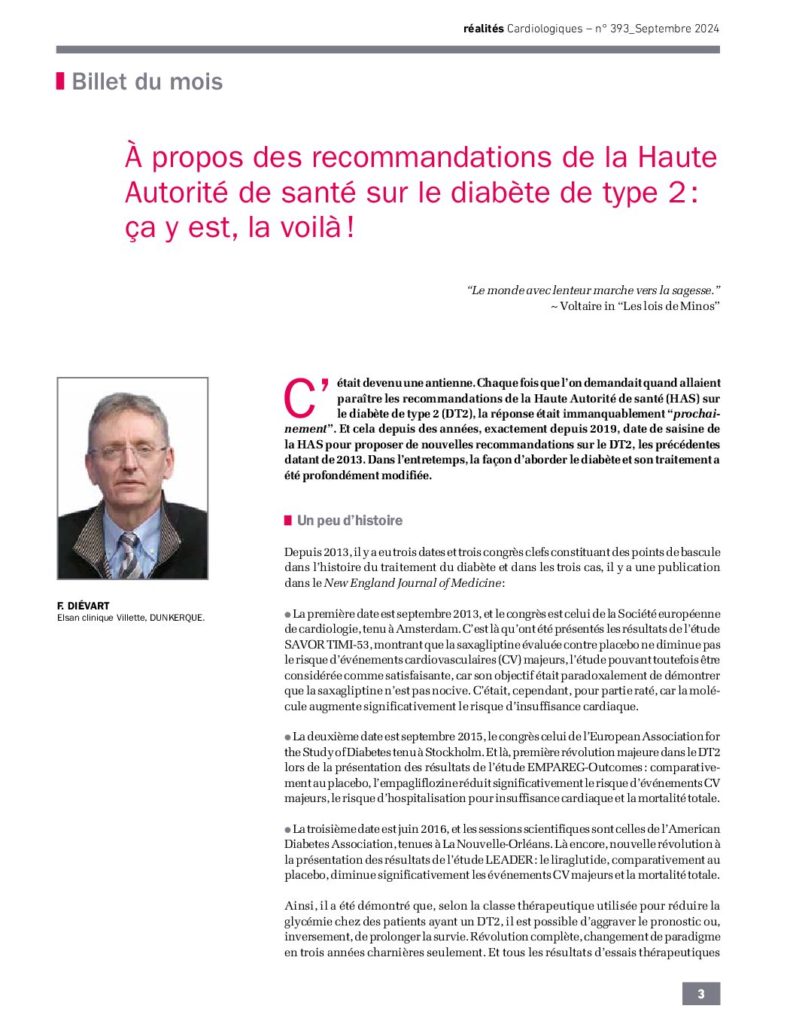 réalités Cardiologiques – n° 393_Septembre 2024

Billet du mois

À propos des recommandations de la Haute Autorité de santé sur le diabète de type 2 : ça y est, la voilà !

"Le monde avec lenteur marche vers la sagesse."
~ Voltaire in "Les lois de Minos"

F. DIÉVART
Elsan clinique Villette, DUNKERQUE.

C'était devenu une antienne. Chaque fois que l'on demandait quand allaient paraître les recommandations de la Haute Autorité de santé (HAS) sur le diabète de type 2 (DT2), la réponse était immanquablement "prochainement". Et cela depuis des années, exactement depuis 2019, date de saisine de la HAS pour proposer de nouvelles recommandations sur le DT2, les précédentes datant de 2013. Dans l'entretemps, la façon d'aborder le diabète et son traitement a été profondément modifiée.

Un peu d'histoire

Depuis 2013, il y a eu trois dates et trois congrès clefs constituant des points de bascule dans l'histoire du traitement du diabète et dans les trois cas, il y a une publication dans le New England Journal of Medicine :

• La première date est septembre 2013, et le congrès est celui de la Société européenne de cardiologie, tenu à Amsterdam. C'est là qu'ont été présentés les résultats de l'étude SAVOR TIMI-53, montrant que la saxagliptine évaluée contre placebo ne diminue pas le risque d'événements cardiovasculaires (CV) majeurs, l'étude pouvant toutefois être considérée comme satisfaisante, car son objectif était paradoxalement de démontrer que la saxagliptine n'est pas nocive. C'était, cependant, pour partie raté, car la molécule augmente significativement le risque d'insuffisance cardiaque.

• La deuxième date est septembre 2015, le congrès celui de l'European Association for the Study of Diabetes tenu à Stockholm. Et là, première révolution majeure dans le DT2 lors de la présentation des résultats de l'étude EMPAREG-Outcomes : comparativement au placebo, l'empagliflozine réduit significativement le risque d'événements CV majeurs, le risque d'hospitalisation pour insuffisance cardiaque et la mortalité totale.

• La troisième date est juin 2016, et les sessions scientifiques sont celles de l'American Diabetes Association, tenues à La Nouvelle-Orléans. Là encore, nouvelle révolution à la présentation des résultats de l'étude LEADER : le liraglutide, comparativement au placebo, diminue significativement les événements CV majeurs et la mortalité totale.

Ainsi, il a été démontré que, selon la classe thérapeutique utilisée pour réduire la glycémie chez des patients ayant un DT2, il est possible d'aggraver le pronostic ou, inversement, de prolonger la survie. Révolution complète, changement de paradigme en trois années charnières seulement. Et tous les résultats d'essais thérapeutiques

3